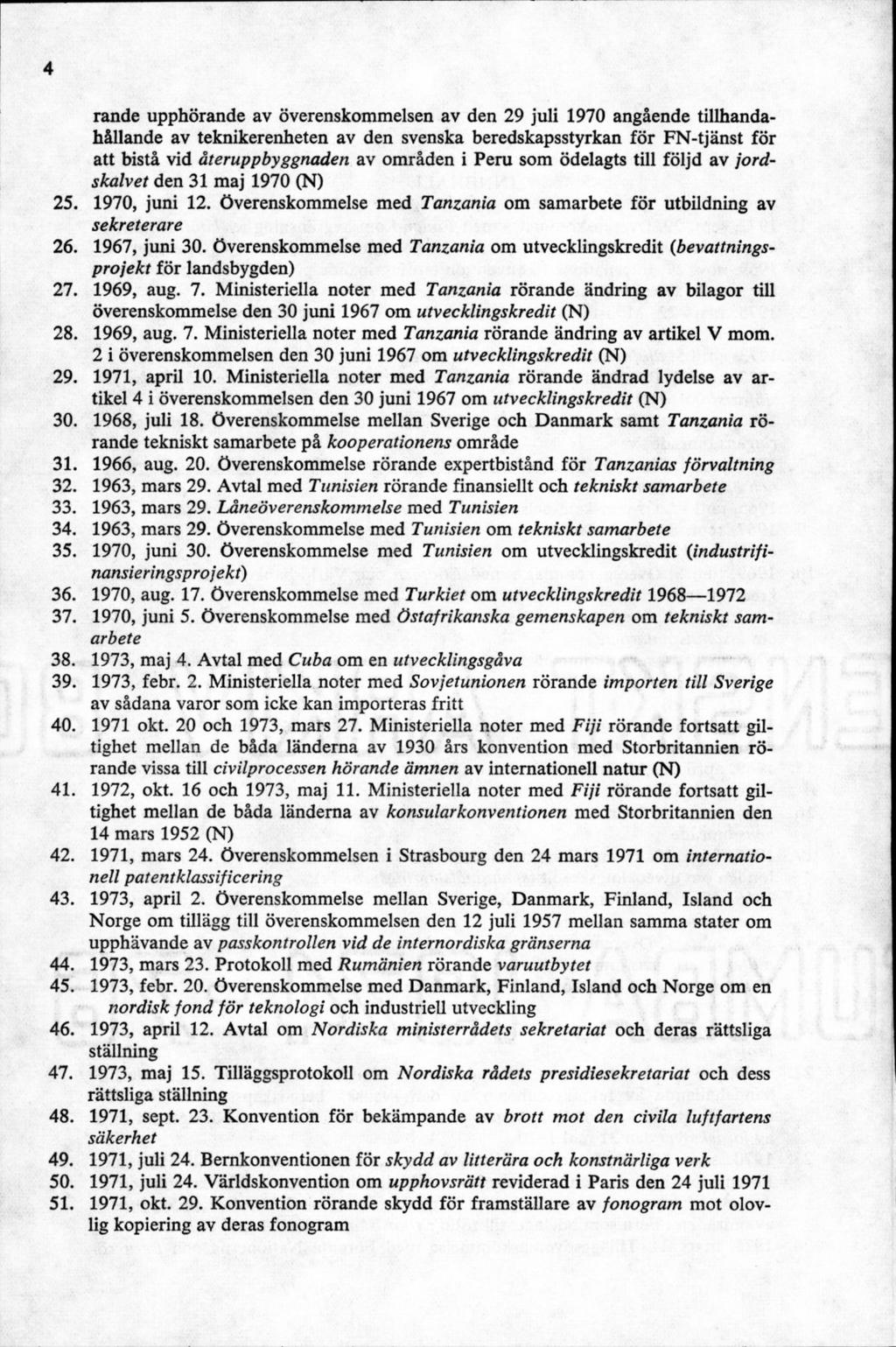 4

rande upphörande av överenskommelsen av den 29 juli 1970 angående tillhandahållande av teknikerenheten av den svenska beredskapsstyrkan för FN-tjänst för att bistå vid återuppbyggnaden av områden i Peru som ödelagts till följd av jordskalvet den 31 maj 1970 (N)
25. 1970, juni 12. Överenskommelse med Tanzania om samarbete för utbildning av sekreterare
26. 1967, juni 30. Överenskommelse med Tanzania om utvecklingskredit (bevattningsprojekt för landsbygden)
27. 1969, aug. 7. Ministeriella noter med Tanzania rörande ändring av bilagor till överenskommelse den 30 juni 1967 om utvecklingskredit (N)
28. 1969, aug. 7. Ministeriella noter med Tanzania rörande ändring av artikel V mom. 2 i överenskommelsen den 30 juni 1967 om utvecklingskredit (N)
29. 1971, april 10. Ministeriella noter med Tanzania rörande ändrad lydelse av artikel 4 i överenskommelsen den 30 juni 1967 om utvecklingskredit (N)
30. 1968, juli 18. Överenskommelse mellan Sverige och Danmark samt Tanzania rörande tekniskt samarbete på kooperationens område
31. 1966, aug. 20. Överenskommelse rörande expertbistånd för Tanzanias förvaltning
32. 1963, mars 29. Avtal med Tunisien rörande finansiellt och tekniskt samarbete
33. 1963, mars 29. Låneöverenskommelse med Tunisien
34. 1963, mars 29. Överenskommelse med Tunisien om tekniskt samarbete
35. 1970, juni 30. Överenskommelse med Tunisien om utvecklingskredit (industrifinansieringsprojekt)
36. 1970, aug. 17. Överenskommelse med Turkiet om utvecklingskredit 1968—1972
37. 1970, juni 5. Överenskommelse med Östafrikanska gemenskapen om tekniskt samarbete
38. 1973, maj 4. Avtal med Cuba om en utvecklingsgåva
39. 1973, febr. 2. Ministeriella noter med Sovjetunionen rörande importen till Sverige av sådana varor som icke kan importeras fritt
40. 1971 okt. 20 och 1973, mars 27. Ministeriella noter med Fiji rörande fortsatt giltighet mellan de båda länderna av 1930 års konvention med Storbritannien rörande vissa till civilprocessen hörande ämnen av internationell natur (N)
41. 1972, okt. 16 och 1973, maj 11. Ministeriella noter med Fiji rörande fortsatt giltighet mellan de båda länderna av konsularkonventionen med Storbritannien den 14 mars 1952 (N)
42. 1971, mars 24. Överenskommelsen i Strasbourg den 24 mars 1971 om internationell patentklassificering
43. 1973, april 2. Överenskommelse mellan Sverige, Danmark, Finland, Island och Norge om tillägg till överenskommelsen den 12 juli 1957 mellan samma stater om upphävande av passkontrollen vid de internordiska gränserna
44. 1973, mars 23. Protokoll med Rumänien rörande varuutbytet
45. 1973, febr. 20. Överenskommelse med Danmark, Finland, Island och Norge om en nordisk fond för teknologi och industriell utveckling
46. 1973, april 12. Avtal om Nordiska ministerrådets sekretariat och deras rättsliga ställning
47. 1973, maj 15. Tilläggsprotokoll om Nordiska rådets presidiesekretariat och dess rättsliga ställning
48. 1971, sept. 23. Konvention för bekämpande av brott mot den civila luftfartens säkerhet
49. 1971, juli 24. Bernkonventionen för skydd av litterära och konstnärliga verk
50. 1971, juli 24. Världskonvention om upphovsrätt reviderad i Paris den 24 juli 1971
51. 1971, okt. 29. Konvention rörande skydd för framställare av fonogram mot olovlig kopiering av deras fonogram